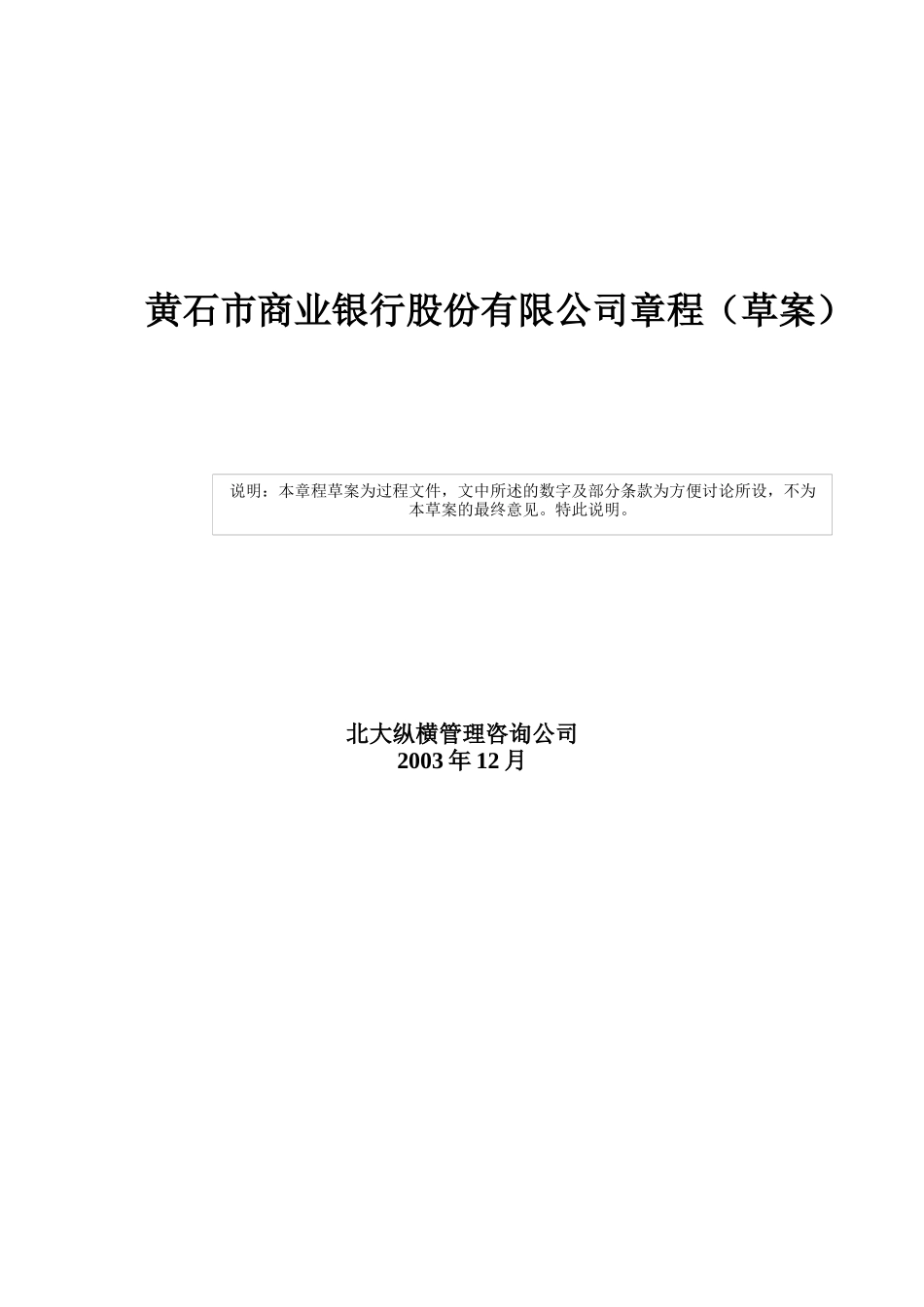 黄石市商业银行股份有限公司章程（草案）

说明：本章程草案为过程文件，文中所述的数字及部分条款为方便讨论所设，不为本草案的最终意见。特此说明。

北大纵横管理咨询公司
2003 年 12 月